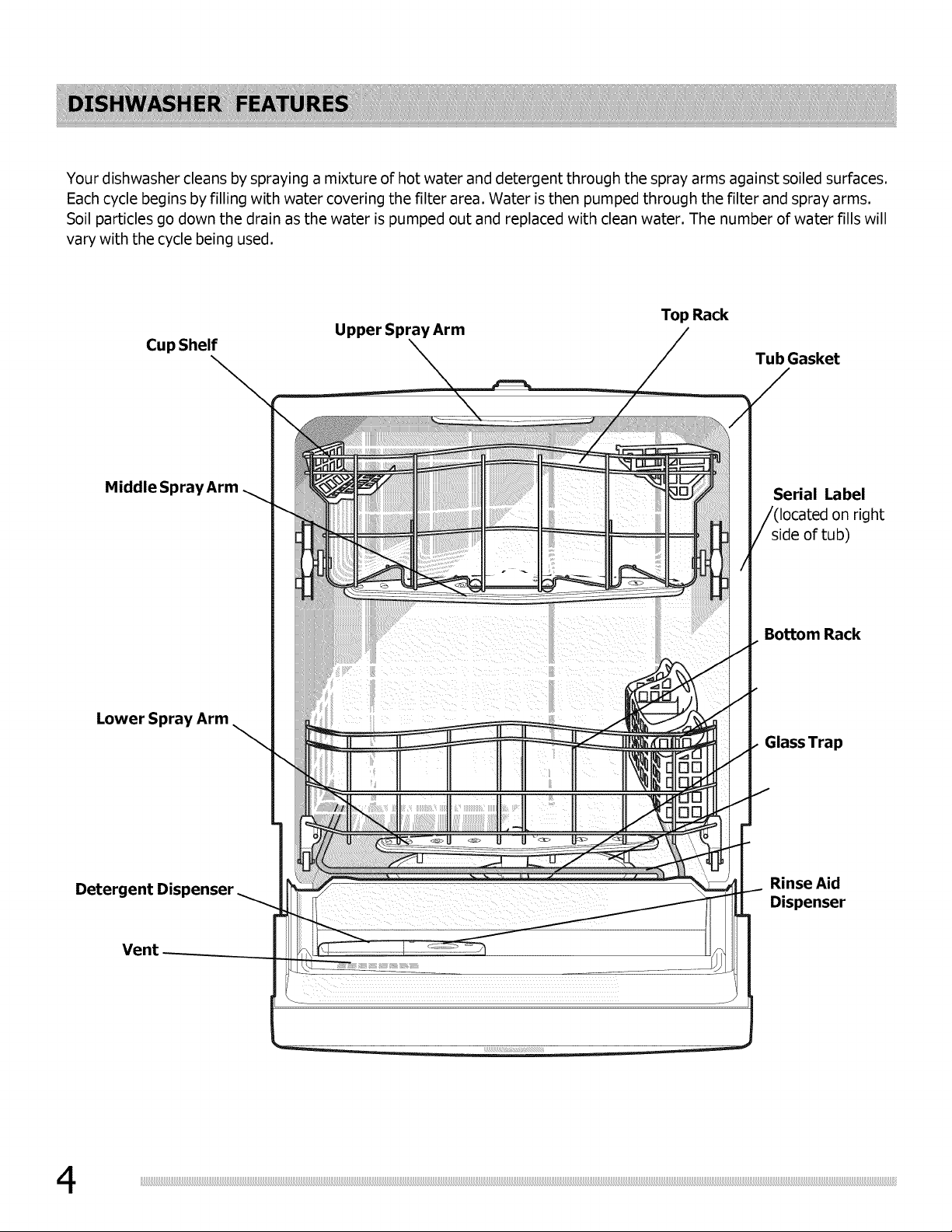 DISHWASHER FEATURES

Your dishwasher cleans by spraying a mixture of hot water and detergent through the spray arms against soiled surfaces. Each cycle begins by filling with water covering the filter area. Water is then pumped through the filter and spray arms. Soil particles go down the drain as the water is pumped out and replaced with clean water. The number of water fills will vary with the cycle being used.

Cup Shelf

Upper Spray Arm

Top Rack

Tub Gasket

Middle Spray Arm

Serial Label
(located on right side of tub)

Bottom Rack

Lower Spray Arm

Glass Trap

Detergent Dispenser

Rinse Aid Dispenser

Vent

4